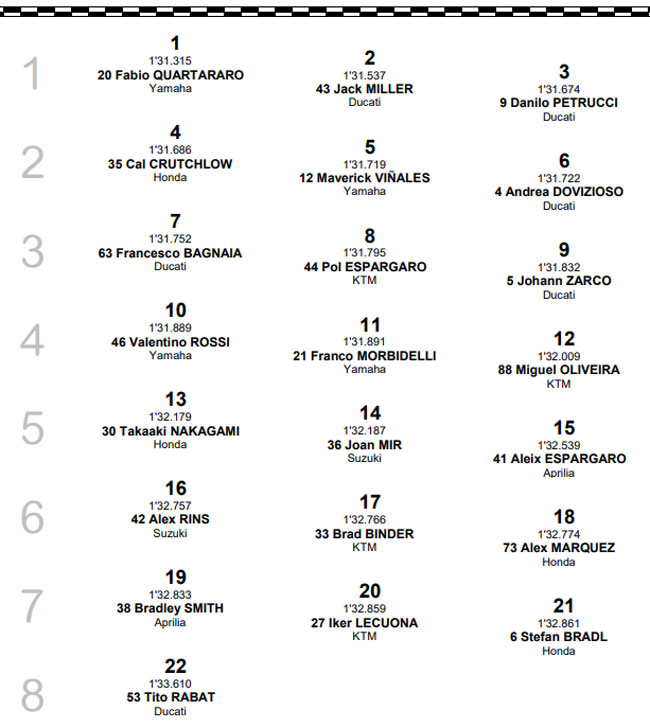 1
1
1'31.315
20 Fabio QUARTARARO
Yamaha

2
1'31.537
43 Jack MILLER
Ducati

3
1'31.674
9 Danilo PETRUCCI
Ducati

2
4
1'31.686
35 Cal CRUTCHLOW
Honda

5
1'31.719
12 Maverick VIÑALES
Yamaha

6
1'31.722
4 Andrea DOVIZIOSO
Ducati

3
7
1'31.752
63 Francesco BAGNAIA
Ducati

8
1'31.795
44 Pol ESPARGARO
KTM

9
1'31.832
5 Johann ZARCO
Ducati

4
10
1'31.889
46 Valentino ROSSI
Yamaha

11
1'31.891
21 Franco MORBIDELLI
Yamaha

12
1'32.009
88 Miguel OLIVEIRA
KTM

5
13
1'32.179
30 Takaaki NAKAGAMI
Honda

14
1'32.187
36 Joan MIR
Suzuki

15
1'32.539
41 Aleix ESPARGARO
Aprilia

6
16
1'32.757
42 Alex RINS
Suzuki

17
1'32.766
33 Brad BINDER
KTM

18
1'32.774
73 Alex MARQUEZ
Honda

7
19
1'32.833
38 Bradley SMITH
Aprilia

20
1'32.859
27 Iker LECUONA
KTM

21
1'32.861
6 Stefan BRADL
Honda

8
22
1'33.610
53 Tito RABAT
Ducati